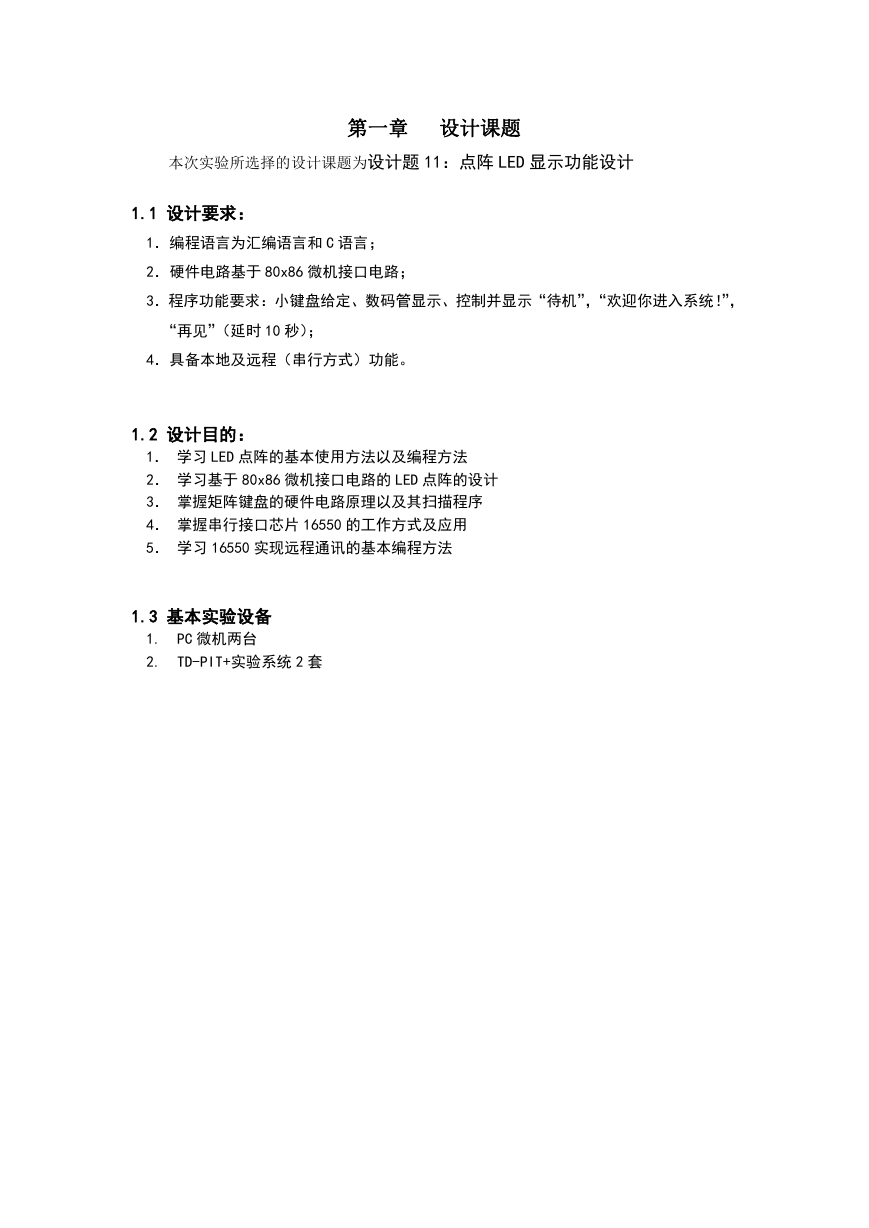 第一章　设计课题

本次实验所选择的设计课题为设计题 11：点阵 LED 显示功能设计

1.1 设计要求：

1. 编程语言为汇编语言和 C 语言；
2. 硬件电路基于 80x86 微机接口电路；
3. 程序功能要求：小键盘给定、数码管显示、控制并显示“待机”，“欢迎你进入系统!”，“再见”（延时 10 秒）；
4. 具备本地及远程（串行方式）功能。

1.2 设计目的：

1. 学习 LED 点阵的基本使用方法以及编程方法
2. 学习基于 80x86 微机接口电路的 LED 点阵的设计
3. 掌握矩阵键盘的硬件电路原理以及其扫描程序
4. 掌握串行接口芯片 16550 的工作方式及应用
5. 学习 16550 实现远程通讯的基本编程方法

1.3 基本实验设备

1. PC 微机两台
2. TD-PIT+实验系统 2 套